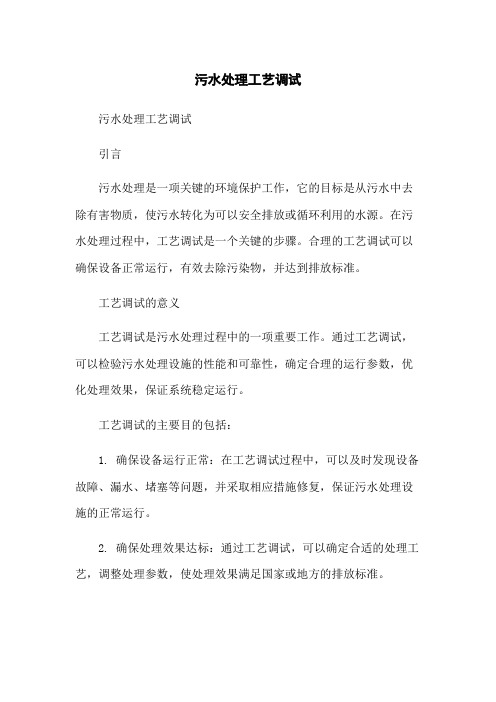 污水处理工艺调试

污水处理工艺调试

引言

污水处理是一项关键的环境保护工作，它的目标是从污水中去除有害物质，使污水转化为可以安全排放或循环利用的水源。在污水处理过程中，工艺调试是一个关键的步骤。合理的工艺调试可以确保设备正常运行，有效去除污染物，并达到排放标准。

工艺调试的意义

工艺调试是污水处理过程中的一项重要工作。通过工艺调试，可以检验污水处理设施的性能和可靠性，确定合理的运行参数，优化处理效果，保证系统稳定运行。

工艺调试的主要目的包括：

1. 确保设备运行正常：在工艺调试过程中，可以及时发现设备故障、漏水、堵塞等问题，并采取相应措施修复，保证污水处理设施的正常运行。

2. 确保处理效果达标：通过工艺调试，可以确定合适的处理工艺，调整处理参数，使处理效果满足国家或地方的排放标准。